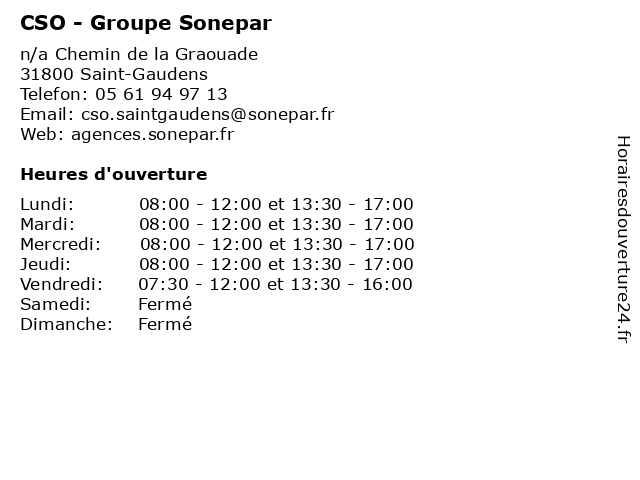 CSO - Groupe Sonepar

n/a Chemin de la Graouade
31800 Saint-Gaudens
Telefon: 05 61 94 97 13
Email: cso.saintgaudens@sonepar.fr
Web: agences.sonepar.fr

Heures d'ouverture

| | |
|---|---|
| Lundi: | 08:00 - 12:00 et 13:30 - 17:00 |
| Mardi: | 08:00 - 12:00 et 13:30 - 17:00 |
| Mercredi: | 08:00 - 12:00 et 13:30 - 17:00 |
| Jeudi: | 08:00 - 12:00 et 13:30 - 17:00 |
| Vendredi: | 07:30 - 12:00 et 13:30 - 16:00 |
| Samedi: | Fermé |
| Dimanche: | Fermé |

Horairesdouverture24.fr